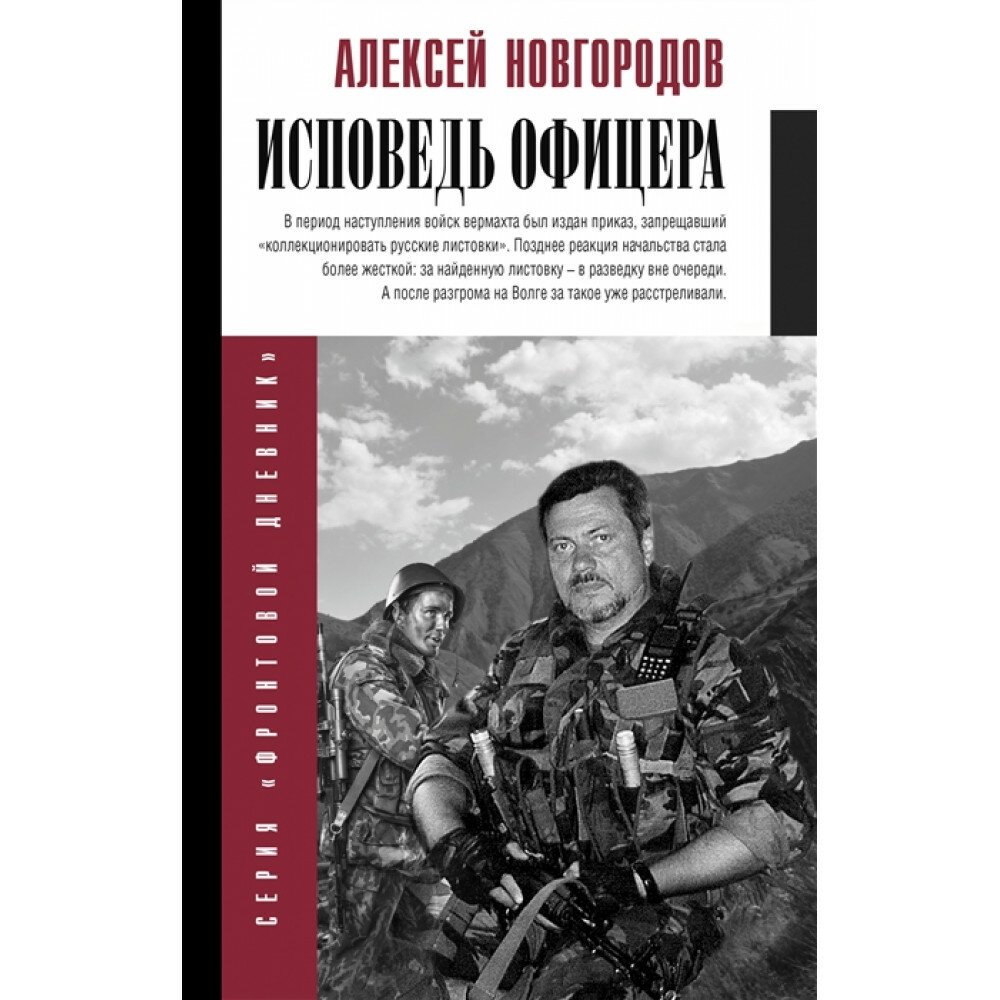 АЛЕКСЕЙ НОВГОРОДОВ

ИСПОВЕДЬ ОФИЦЕРА

В период наступления войск вермахта был издан приказ, запрещавший «коллекционировать русские листовки». Позднее реакция начальства стала более жесткой: за найденную листовку – в разведку вне очереди. А после разгрома на Волге за такое уже расстреливали.

СЕРИЯ «ФРОНТОВОЙ ДНЕВНИК»